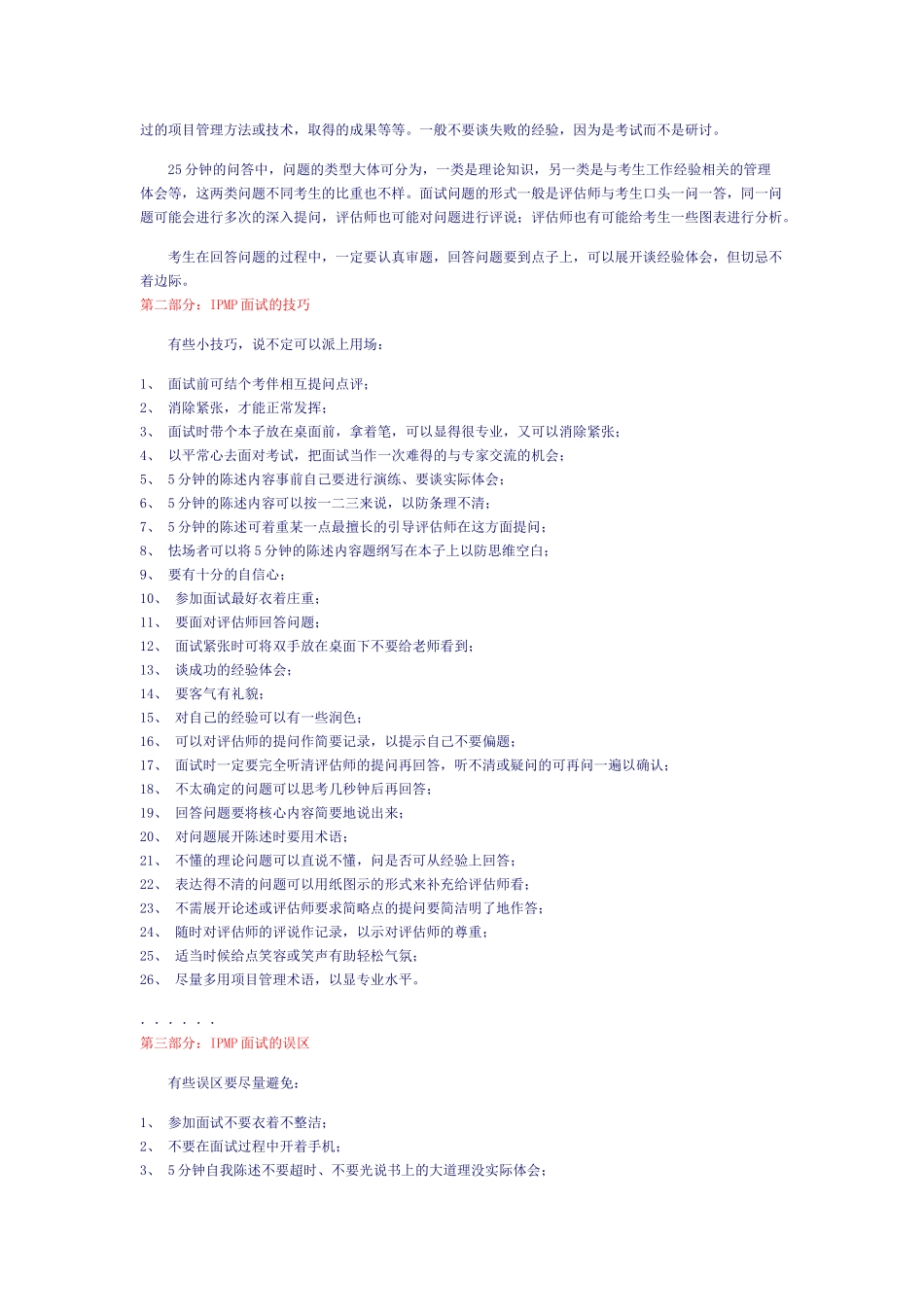 过的项目管理方法或技术，取得的成果等等。一般不要谈失败的经验，因为是考试而不是研讨。

25 分钟的问答中，问题的类型大体可分为，一类是理论知识，另一类是与考生工作经验相关的管理体会等，这两类问题不同考生的比重也不样。面试问题的形式一般是评估师与考生口头一问一答，同一问题可能会进行多次的深入提问，评估师也可能对问题进行评说；评估师也有可能给考生一些图表进行分析。

考生在回答问题的过程中，一定要认真审题，回答问题要到点子上，可以展开谈经验体会，但切忌不着边际。
第二部分：IPMP 面试的技巧

有些小技巧，说不定可以派上用场：

1、 面试前可结个考伴相互提问点评；
2、 消除紧张，才能正常发挥；
3、 面试时带个本子放在桌面前，拿着笔，可以显得很专业，又可以消除紧张；
4、 以平常心去面对考试，把面试当作一次难得的与专家交流的机会；
5、 5 分钟的陈述内容事前自己要进行演练、要谈实际体会；
6、 5 分钟的陈述内容可以按一二三来说，以防条理不清；
7、 5 分钟的陈述可着重某一点最擅长的引导评估师在这方面提问；
8、 怯场者可以将 5 分钟的陈述内容题纲写在本子上以防思维空白；
9、 要有十分的自信心；
10、 参加面试最好衣着庄重；
11、 要面对评估师回答问题；
12、 面试紧张时可将双手放在桌面下不要给老师看到；
13、 谈成功的经验体会；
14、 要客气有礼貌；
15、 对自己的经验可以有一些润色；
16、 可以对评估师的提问作简要记录，以提示自己不要偏题；
17、 面试时一定要完全听清评估师的提问再回答，听不清或疑问的可再问一遍以确认；
18、 不太确定的问题可以思考几秒钟后再回答；
19、 回答问题要将核心内容简要地说出来；
20、 对问题展开陈述时要用术语；
21、 不懂的理论问题可以直说不懂，问是否可从经验上回答；
22、 表达得不清的问题可以用纸图示的形式来补充给评估师看；
23、 不需展开论述或评估师要求简略点的提问要简洁明了地作答；
24、 随时对评估师的评说作记录，以示对评估师的尊重；
25、 适当时候给点笑容或笑声有助轻松气氛；
26、 尽量多用项目管理术语，以显专业水平。

. . . . . .
第三部分：IPMP 面试的误区

有些误区要尽量避免：

1、 参加面试不要衣着不整洁；
2、 不要在面试过程中开着手机；
3、 5 分钟自我陈述不要超时、不要光说书上的大道理没实际体会；